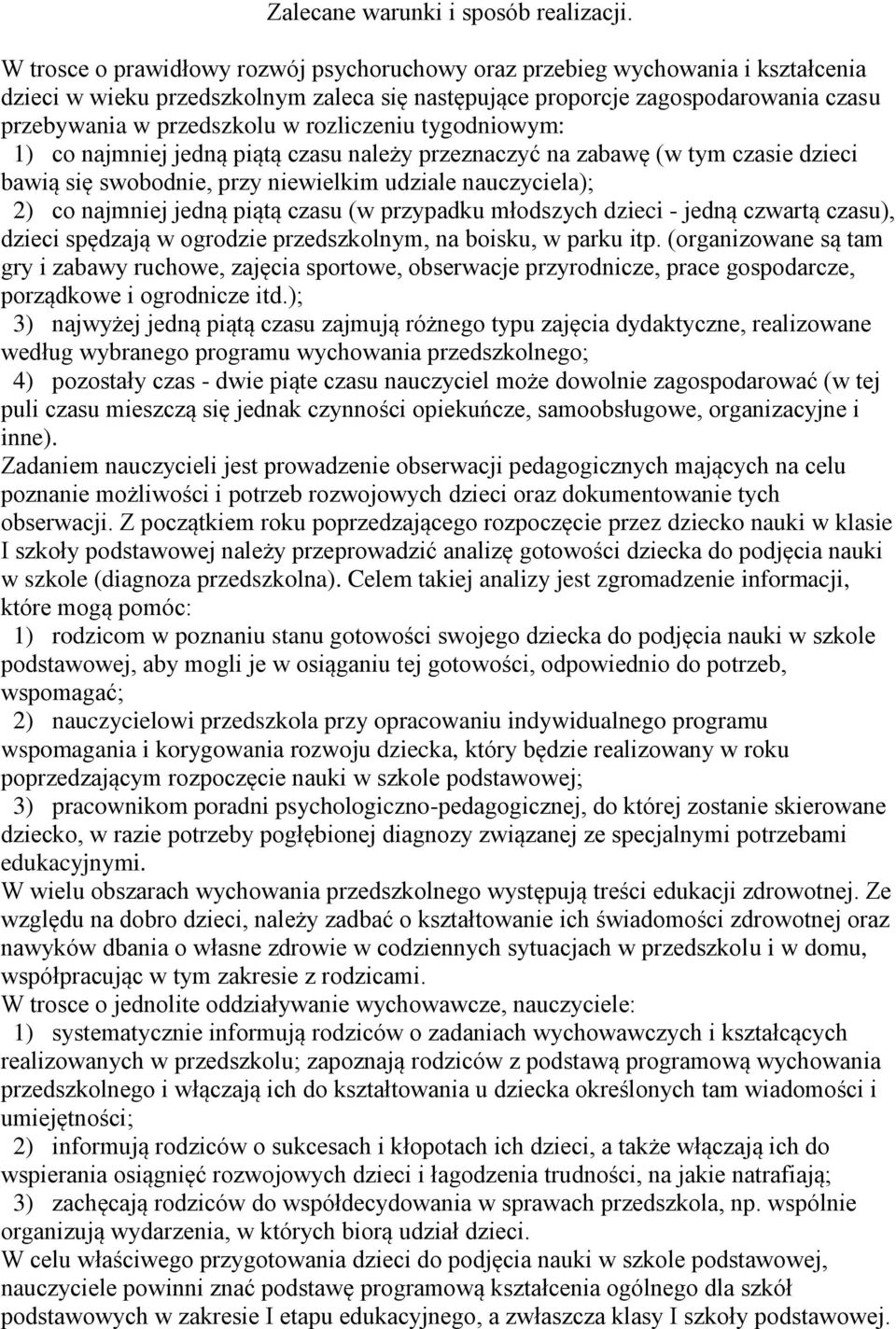 Zalecane warunki i sposób realizacji.

W trosce o prawidłowy rozwój psychoruchowy oraz przebieg wychowania i kształcenia dzieci w wieku przedszkolnym zaleca się następujące proporcje zagospodarowania czasu przebywania w przedszkolu w rozliczeniu tygodniowym:
1) co najmniej jedną piątą czasu należy przeznaczyć na zabawę (w tym czasie dzieci bawią się swobodnie, przy niewielkim udziale nauczyciela);
2) co najmniej jedną piątą czasu (w przypadku młodszych dzieci - jedną czwartą czasu), dzieci spędzają w ogrodzie przedszkolnym, na boisku, w parku itp. (organizowane są tam gry i zabawy ruchowe, zajęcia sportowe, obserwacje przyrodnicze, prace gospodarcze, porządkowe i ogrodnicze itd.);
3) najwyżej jedną piątą czasu zajmują różnego typu zajęcia dydaktyczne, realizowane według wybranego programu wychowania przedszkolnego;
4) pozostały czas - dwie piąte czasu nauczyciel może dowolnie zagospodarować (w tej puli czasu mieszczą się jednak czynności opiekuńcze, samoobsługowe, organizacyjne i inne).
Zadaniem nauczycieli jest prowadzenie obserwacji pedagogicznych mających na celu poznanie możliwości i potrzeb rozwojowych dzieci oraz dokumentowanie tych obserwacji. Z początkiem roku poprzedzającego rozpoczęcie przez dziecko nauki w klasie I szkoły podstawowej należy przeprowadzić analizę gotowości dziecka do podjęcia nauki w szkole (diagnoza przedszkolna). Celem takiej analizy jest zgromadzenie informacji, które mogą pomóc:
1) rodzicom w poznaniu stanu gotowości swojego dziecka do podjęcia nauki w szkole podstawowej, aby mogli je w osiąganiu tej gotowości, odpowiednio do potrzeb, wspomagać;
2) nauczycielowi przedszkola przy opracowaniu indywidualnego programu wspomagania i korygowania rozwoju dziecka, który będzie realizowany w roku poprzedzającym rozpoczęcie nauki w szkole podstawowej;
3) pracownikom poradni psychologiczno-pedagogicznej, do której zostanie skierowane dziecko, w razie potrzeby pogłębionej diagnozy związanej ze specjalnymi potrzebami edukacyjnymi.
W wielu obszarach wychowania przedszkolnego występują treści edukacji zdrowotnej. Ze względu na dobro dzieci, należy zadbać o kształtowanie ich świadomości zdrowotnej oraz nawyków dbania o własne zdrowie w codziennych sytuacjach w przedszkolu i w domu, współpracując w tym zakresie z rodzicami.
W trosce o jednolite oddziaływanie wychowawcze, nauczyciele:
1) systematycznie informują rodziców o zadaniach wychowawczych i kształcących realizowanych w przedszkolu; zapoznają rodziców z podstawą programową wychowania przedszkolnego i włączają ich do kształtowania u dziecka określonych tam wiadomości i umiejętności;
2) informują rodziców o sukcesach i kłopotach ich dzieci, a także włączają ich do wspierania osiągnięć rozwojowych dzieci i łagodzenia trudności, na jakie natrafiają;
3) zachęcają rodziców do współdecydowania w sprawach przedszkola, np. wspólnie organizują wydarzenia, w których biorą udział dzieci.
W celu właściwego przygotowania dzieci do podjęcia nauki w szkole podstawowej, nauczyciele powinni znać podstawę programową kształcenia ogólnego dla szkół podstawowych w zakresie I etapu edukacyjnego, a zwłaszcza klasy I szkoły podstawowej.